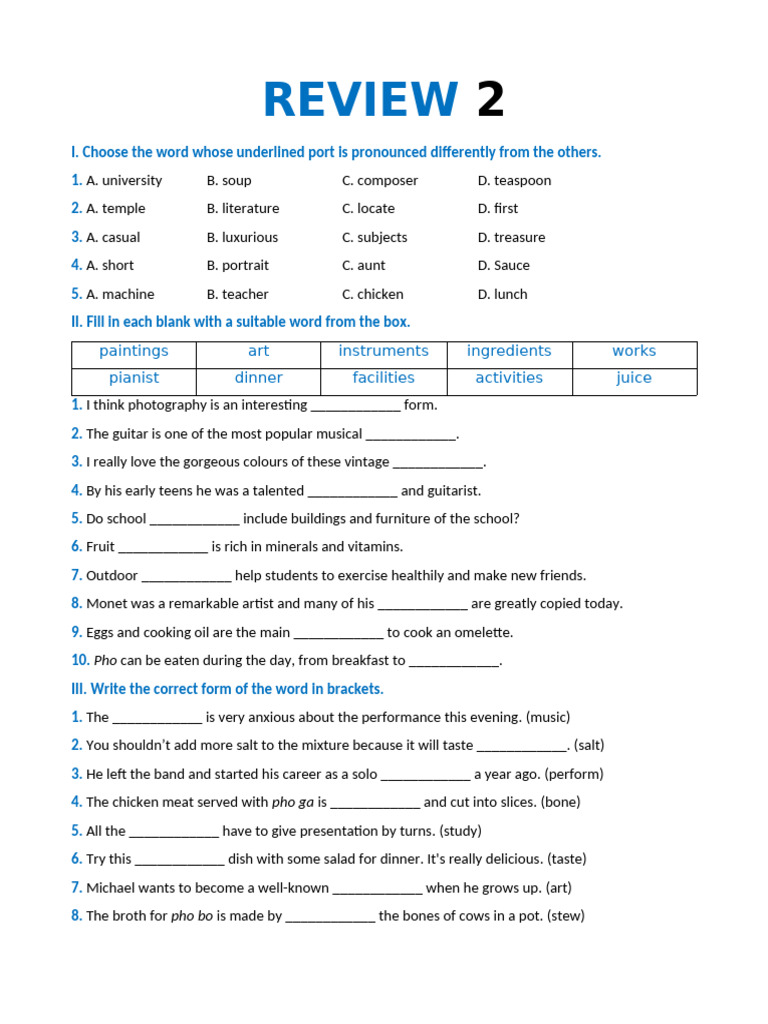 REVIEW 2

I. Choose the word whose underlined port is pronounced differently from the others.

1. A. university B. soup C. composer D. teaspoon

2. A. temple B. literature C. locate D. first

3. A. casual B. luxurious C. subjects D. treasure

4. A. short B. portrait C. aunt D. Sauce

5. A. machine B. teacher C. chicken D. lunch

II. Fill in each blank with a suitable word from the box.

| paintings | art | instruments | ingredients | works |
|---|---|---|---|---|
| pianist | dinner | facilities | activities | juice |

1. I think photography is an interesting ____________ form.

2. The guitar is one of the most popular musical ____________.

3. I really love the gorgeous colours of these vintage ____________.

4. By his early teens he was a talented ____________ and guitarist.

5. Do school ____________ include buildings and furniture of the school?

6. Fruit ____________ is rich in minerals and vitamins.

7. Outdoor ____________ help students to exercise healthily and make new friends.

8. Monet was a remarkable artist and many of his ____________ are greatly copied today.

9. Eggs and cooking oil are the main ____________ to cook an omelette.

10. Pho can be eaten during the day, from breakfast to ____________.

III. Write the correct form of the word in brackets.

1. The ____________ is very anxious about the performance this evening. (music)

2. You shouldn't add more salt to the mixture because it will taste ____________. (salt)

3. He left the band and started his career as a solo ____________ a year ago. (perform)

4. The chicken meat served with pho ga is ____________ and cut into slices. (bone)

5. All the ____________ have to give presentation by turns. (study)

6. Try this ____________ dish with some salad for dinner. It's really delicious. (taste)

7. Michael wants to become a well-known ____________ when he grows up. (art)

8. The broth for pho bo is made by ____________ the bones of cows in a pot. (stew)